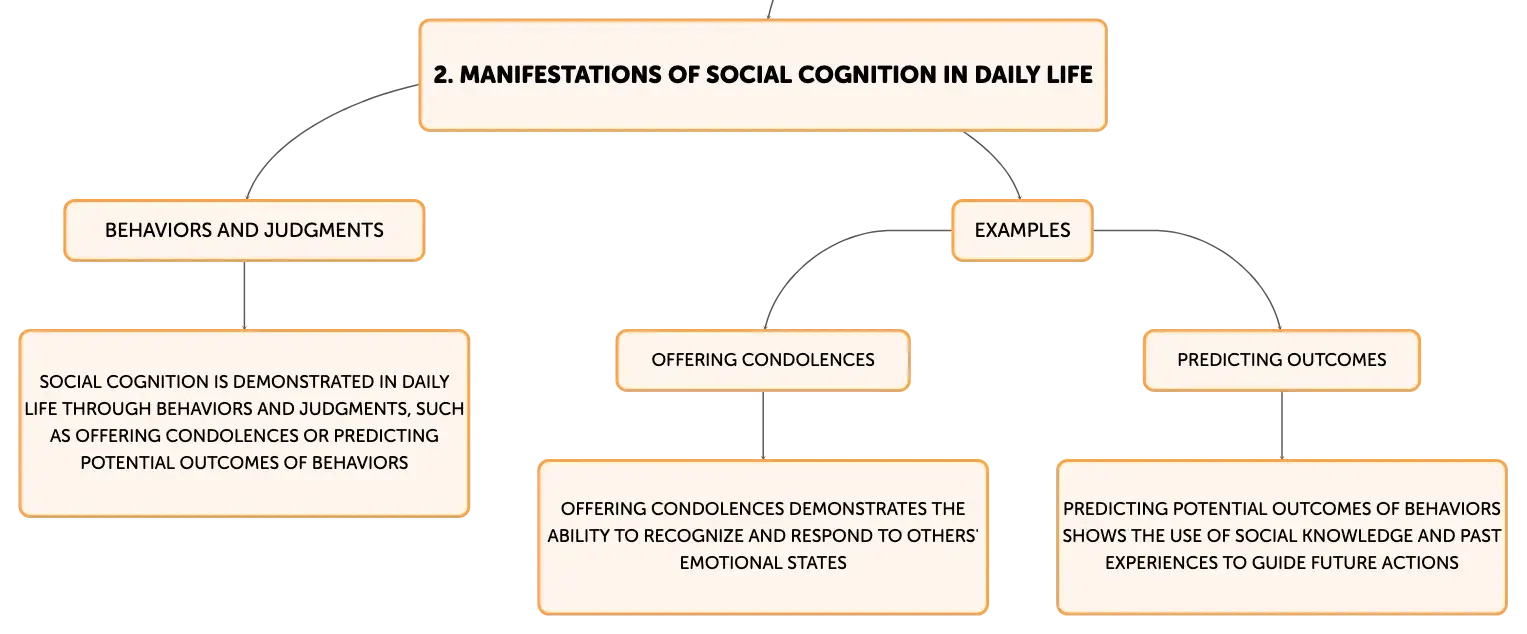 2. MANIFESTATIONS OF SOCIAL COGNITION IN DAILY LIFE

BEHAVIORS AND JUDGMENTS

SOCIAL COGNITION IS DEMONSTRATED IN DAILY LIFE THROUGH BEHAVIORS AND JUDGMENTS, SUCH AS OFFERING CONDOLENCES OR PREDICTING POTENTIAL OUTCOMES OF BEHAVIORS

EXAMPLES

OFFERING CONDOLENCES

OFFERING CONDOLENCES DEMONSTRATES THE ABILITY TO RECOGNIZE AND RESPOND TO OTHERS' EMOTIONAL STATES

PREDICTING OUTCOMES

PREDICTING POTENTIAL OUTCOMES OF BEHAVIORS SHOWS THE USE OF SOCIAL KNOWLEDGE AND PAST EXPERIENCES TO GUIDE FUTURE ACTIONS